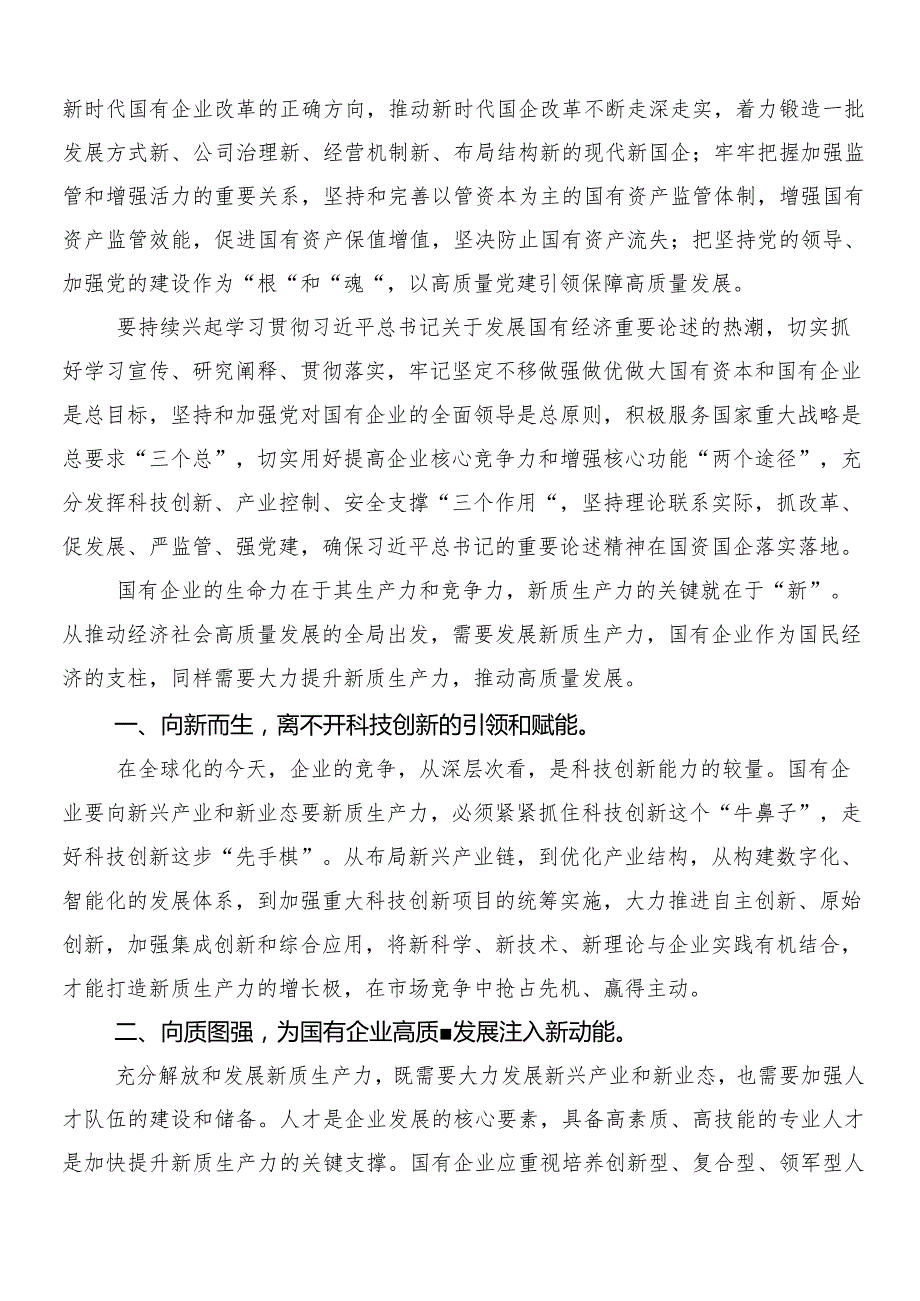 新时代国有企业改革的正确方向，推动新时代国企改革不断走深走实，着力锻造一批发展方式新、公司治理新、经营机制新、布局结构新的现代新国企；牢牢把握加强监管和增强活力的重要关系，坚持和完善以管资本为主的国有资产监管体制，增强国有资产监管效能，促进国有资产保值增值，坚决防止国有资产流失；把坚持党的领导、加强党的建设作为“根“和“魂“，以高质量党建引领保障高质量发展。

要持续兴起学习贯彻习近平总书记关于发展国有经济重要论述的热潮，切实抓好学习宣传、研究阐释、贯彻落实，牢记坚定不移做强做优做大国有资本和国有企业是总目标，坚持和加强党对国有企业的全面领导是总原则，积极服务国家重大战略是总要求“三个总”，切实用好提高企业核心竞争力和增强核心功能“两个途径”，充分发挥科技创新、产业控制、安全支撑“三个作用“，坚持理论联系实际，抓改革、促发展、严监管、强党建，确保习近平总书记的重要论述精神在国资国企落实落地。

国有企业的生命力在于其生产力和竞争力，新质生产力的关键就在于“新”。从推动经济社会高质量发展的全局出发，需要发展新质生产力，国有企业作为国民经济的支柱，同样需要大力提升新质生产力，推动高质量发展。

一、向新而生，离不开科技创新的引领和赋能。

在全球化的今天，企业的竞争，从深层次看，是科技创新能力的较量。国有企业要向新兴产业和新业态要新质生产力，必须紧紧抓住科技创新这个“牛鼻子”，走好科技创新这步“先手棋”。从布局新兴产业链，到优化产业结构，从构建数字化、智能化的发展体系，到加强重大科技创新项目的统筹实施，大力推进自主创新、原始创新，加强集成创新和综合应用，将新科学、新技术、新理论与企业实践有机结合，才能打造新质生产力的增长极，在市场竞争中抢占先机、赢得主动。

二、向质图强，为国有企业高质■发展注入新动能。

充分解放和发展新质生产力，既需要大力发展新兴产业和新业态，也需要加强人才队伍的建设和储备。人才是企业发展的核心要素，具备高素质、高技能的专业人才是加快提升新质生产力的关键支撑。国有企业应重视培养创新型、复合型、领军型人